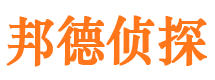 邦德侦探